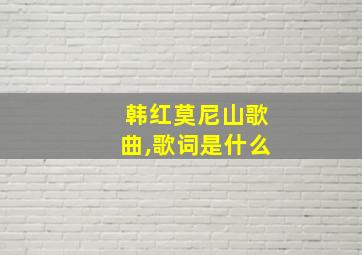 韩红莫尼山歌曲,歌词是什么